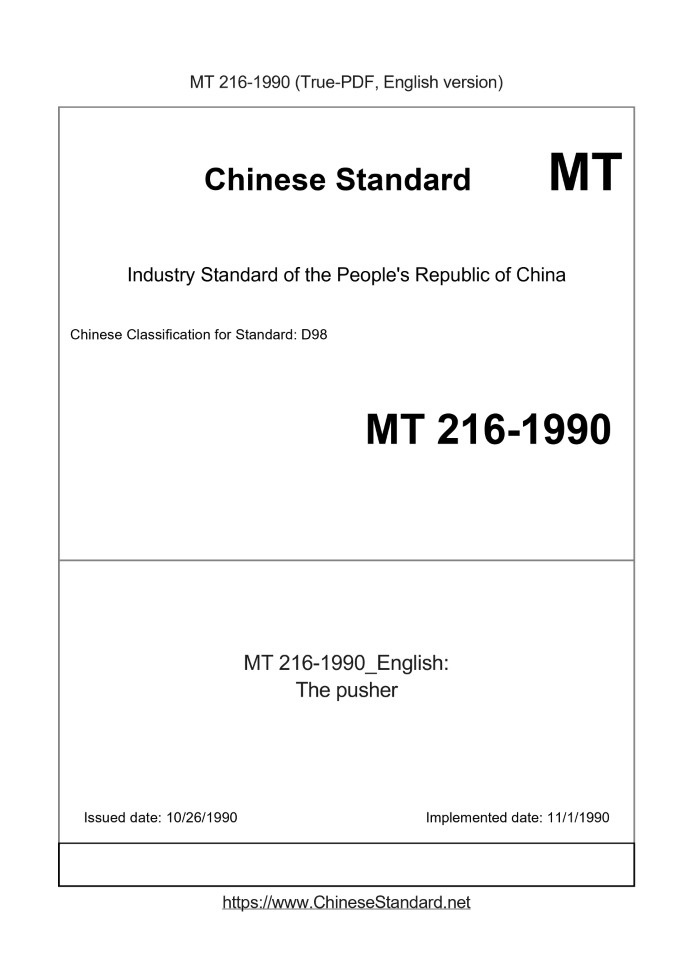 MT 216-1990 (True-PDF, English version)

Chinese Standard MT

Industry Standard of the People's Republic of China

Chinese Classification for Standard: D98

MT 216-1990

MT 216-1990_English:
The pusher

Issued date: 10/26/1990

Implemented date: 11/1/1990

https://www.ChineseStandard.net